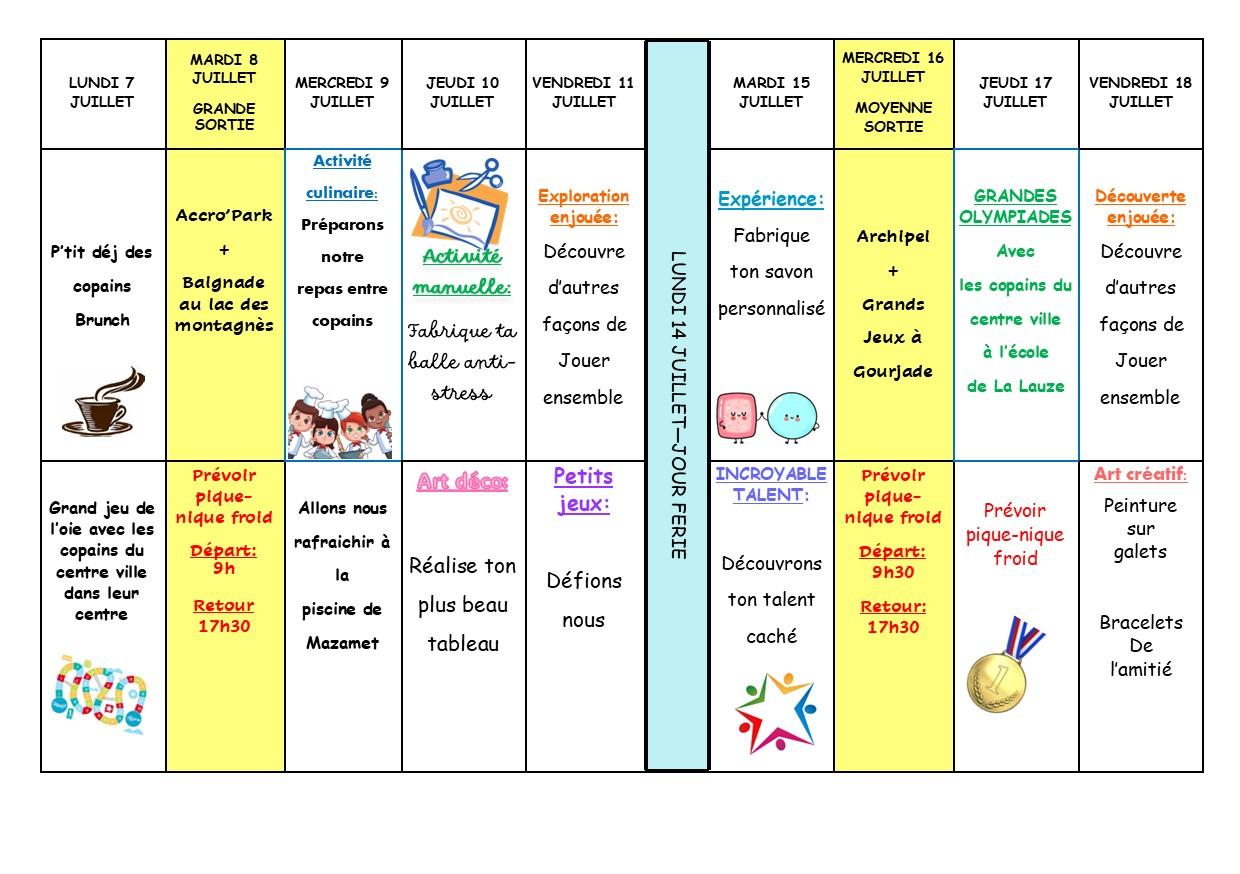 | LUNDI 7 JUILLET | MARDI 8 JUILLET GRANDE SORTIE | MERCREDI 9 JUILLET | JEUDI 10 JUILLET | VENDREDI 11 JUILLET | LUNDI 14 JUILLET—JOUR FERIE | MARDI 15 JUILLET | MERCREDI 16 JUILLET MOYENNE SORTIE | JEUDI 17 JUILLET | VENDREDI 18 JUILLET |
|---|---|---|---|---|---|---|---|---|---|
| P'tit déj des copains Brunch | Accro'Park + Baignade au lac des montagnès | Activité culinaire: Préparons notre repas entre copains | Activité manuelle: Fabrique ta balle anti-stress | Exploration enjouée: Découvre d'autres façons de Jouer ensemble | | Expérience: Fabrique ton savon personnalisé | Archipel + Grands Jeux à Gourjade | GRANDES OLYMPIADES Avec les copains du centre ville à l'école de La Lauze | Découverte enjouée: Découvre d'autres façons de Jouer ensemble |
| Grand jeu de l'oie avec les copains du centre ville dans leur centre | Prévoir pique-nique froid Départ: 9h Retour 17h30 | Allons nous rafraichir à la piscine de Mazamet | Art déco: Réalise ton plus beau tableau | Petits jeux: Défions nous | | INCROYABLE TALENT: Découvrons ton talent caché | Prévoir pique-nique froid Départ: 9h30 Retour: 17h30 | Prévoir pique-nique froid | Art créatif: Peinture sur galets Bracelets De l'amitié |